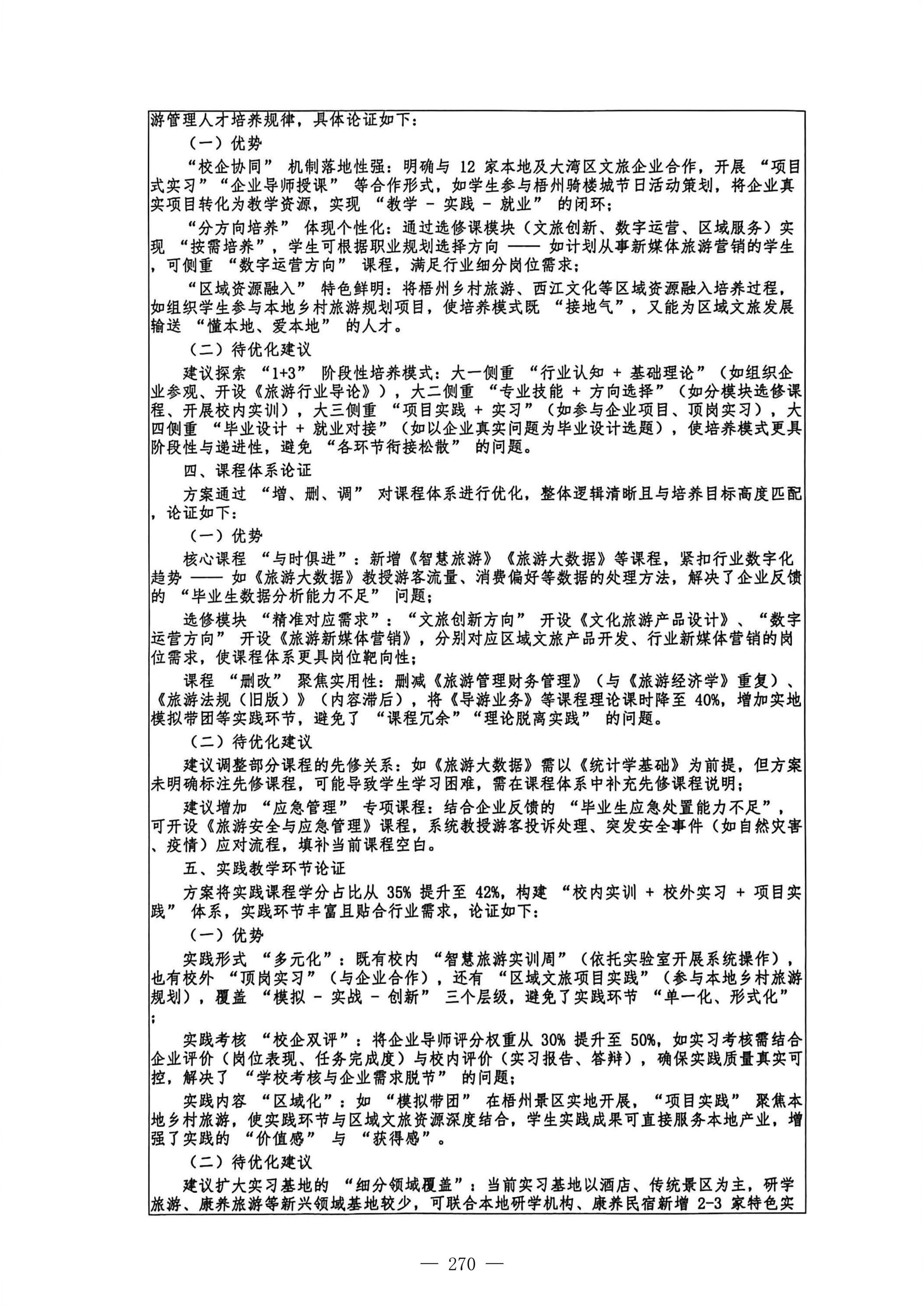 游管理人才培养规律，具体论证如下：

（一）优势

“校企协同” 机制落地性强：明确与 12 家本地及大湾区文旅企业合作，开展 “项目式实习”“企业导师授课” 等合作形式，如学生参与梧州骑楼城节日活动策划，将企业真实项目转化为教学资源，实现 “教学 - 实践 - 就业” 的闭环；

“分方向培养” 体现个性化：通过选修课模块（文旅创新、数字运营、区域服务）实现 “按需培养”，学生可根据职业规划选择方向 —— 如计划从事新媒体旅游营销的学生，可侧重 “数字运营方向” 课程，满足行业细分岗位需求；

“区域资源融入” 特色鲜明：将梧州乡村旅游、西江文化等区域资源融入培养过程，如组织学生参与本地乡村旅游规划项目，使培养模式既 “接地气”，又能为区域文旅发展输送 “懂本地、爱本地” 的人才。

（二）待优化建议

建议探索 “1+3” 阶段性培养模式：大一侧重 “行业认知 + 基础理论”（如组织企业参观、开设《旅游行业导论》），大二侧重 “专业技能 + 方向选择”（如分模块选修课程、开展校内实训），大三侧重 “项目实践 + 实习”（如参与企业项目、顶岗实习），大四侧重 “毕业设计 + 就业对接”（如以企业真实问题为毕业设计选题），使培养模式更具阶段性与递进性，避免 “各环节衔接松散” 的问题。

四、课程体系论证

方案通过 “增、删、调” 对课程体系进行优化，整体逻辑清晰且与培养目标高度匹配，论证如下：

（一）优势

核心课程 “与时俱进”：新增《智慧旅游》《旅游大数据》等课程，紧扣行业数字化趋势 —— 如《旅游大数据》教授游客流量、消费偏好等数据的处理方法，解决了企业反馈的 “毕业生数据分析能力不足” 问题；

选修模块 “精准对应需求”：“文旅创新方向” 开设《文化旅游产品设计》、“数字运营方向” 开设《旅游新媒体营销》，分别对应区域文旅产品开发、行业新媒体营销的岗位需求，使课程体系更具岗位靶向性；

课程 “删改” 聚焦实用性：删减《旅游管理财务管理》（与《旅游经济学》重复）、《旅游法规（旧版）》（内容滞后），将《导游业务》等课程理论课时降至 40%，增加实地模拟带团等实践环节，避免了 “课程冗余”“理论脱离实践” 的问题。

（二）待优化建议

建议调整部分课程的先修关系：如《旅游大数据》需以《统计学基础》为前提，但方案未明确标注先修课程，可能导致学生学习困难，需在课程体系中补充先修课程说明；

建议增加 “应急管理” 专项课程：结合企业反馈的 “毕业生应急处置能力不足”，可开设《旅游安全与应急管理》课程，系统教授游客投诉处理、突发安全事件（如自然灾害、疫情）应对流程，填补当前课程空白。

五、实践教学环节论证

方案将实践课程学分占比从 35% 提升至 42%，构建 “校内实训 + 校外实习 + 项目实践” 体系，实践环节丰富且贴合行业需求，论证如下：

（一）优势

实践形式 “多元化”：既有校内 “智慧旅游实训周”（依托实验室开展系统操作），也有校外 “顶岗实习”（与企业合作），还有 “区域文旅项目实践”（参与本地乡村旅游规划），覆盖 “模拟 - 实战 - 创新” 三个层级，避免了实践环节 “单一化、形式化”；

实践考核 “校企双评”：将企业导师评分权重从 30% 提升至 50%，如实习考核需结合企业评价（岗位表现、任务完成度）与校内评价（实习报告、答辩），确保实践质量真实可控，解决了 “学校考核与企业需求脱节” 的问题；

实践内容 “区域化”：如 “模拟带团” 在梧州景区实地开展，“项目实践” 聚焦本地乡村旅游，使实践环节与区域文旅资源深度结合，学生实践成果可直接服务本地产业，增强了实践的 “价值感” 与 “获得感”。

（二）待优化建议

建议扩大实习基地的 “细分领域覆盖”：当前实习基地以酒店、传统景区为主，研学旅游、康养旅游等新兴领域基地较少，可联合本地研学机构、康养民宿新增 2-3 家特色实

— 270 —